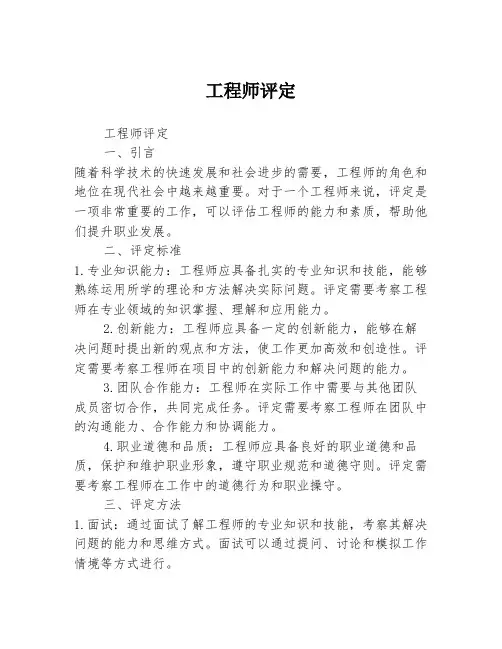 工程师评定

工程师评定

一、引言

随着科学技术的快速发展和社会进步的需要，工程师的角色和地位在现代社会中越来越重要。对于一个工程师来说，评定是一项非常重要的工作，可以评估工程师的能力和素质，帮助他们提升职业发展。

二、评定标准

1. 专业知识能力：工程师应具备扎实的专业知识和技能，能够熟练运用所学的理论和方法解决实际问题。评定需要考察工程师在专业领域的知识掌握、理解和应用能力。

2. 创新能力：工程师应具备一定的创新能力，能够在解决问题时提出新的观点和方法，使工作更加高效和创造性。评定需要考察工程师在项目中的创新能力和解决问题的能力。

3. 团队合作能力：工程师在实际工作中需要与其他团队成员密切合作，共同完成任务。评定需要考察工程师在团队中的沟通能力、合作能力和协调能力。

4. 职业道德和品质：工程师应具备良好的职业道德和品质，保护和维护职业形象，遵守职业规范和道德守则。评定需要考察工程师在工作中的道德行为和职业操守。

三、评定方法

1. 面试：通过面试了解工程师的专业知识和技能，考察其解决问题的能力和思维方式。面试可以通过提问、讨论和模拟工作情境等方式进行。